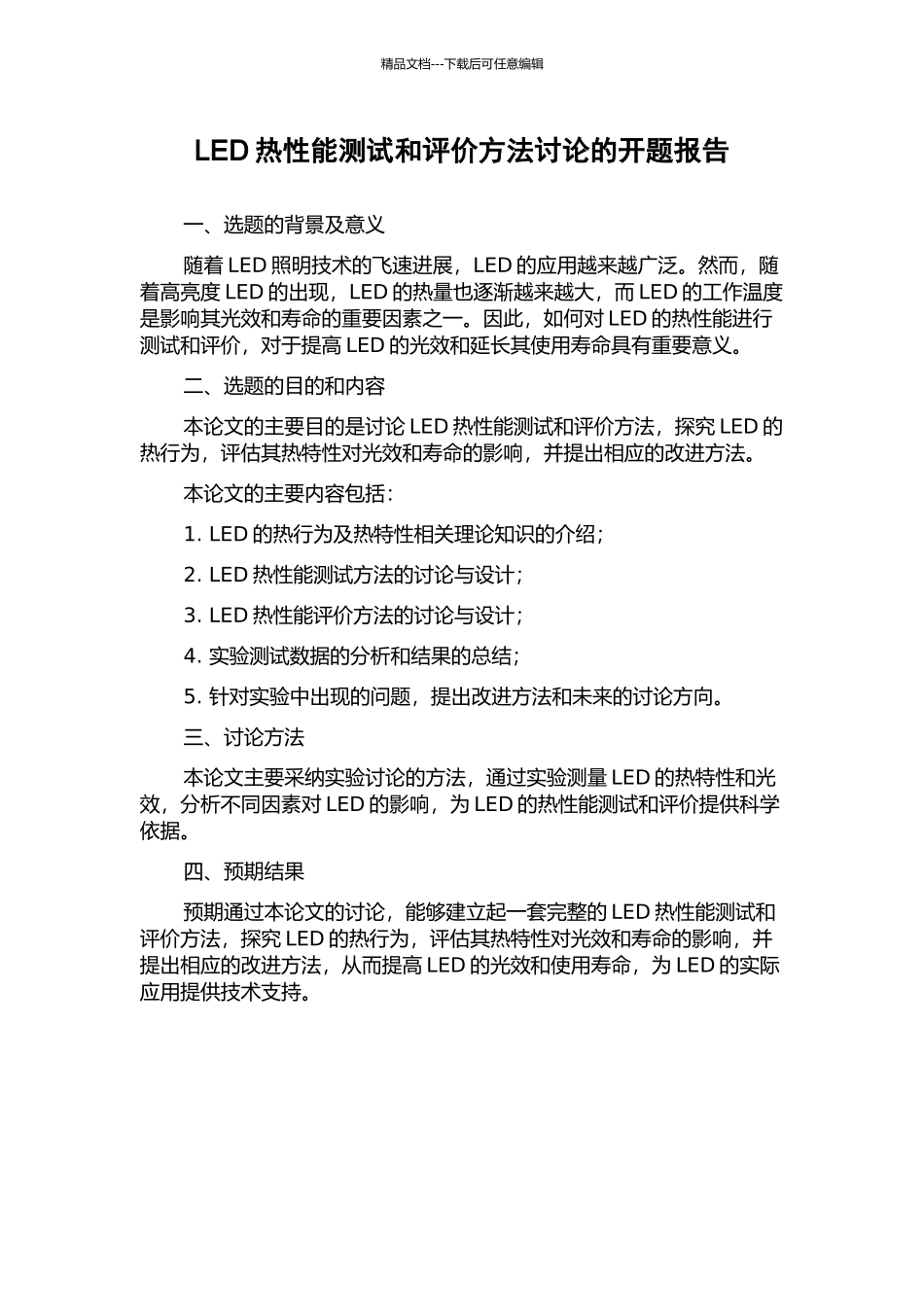 精品文档---下载后可任意编辑

LED 热性能测试和评价方法讨论的开题报告

一、选题的背景及意义

随着 LED 照明技术的飞速进展，LED 的应用越来越广泛。然而，随着高亮度 LED 的出现，LED 的热量也逐渐越来越大，而 LED 的工作温度是影响其光效和寿命的重要因素之一。因此，如何对 LED 的热性能进行测试和评价，对于提高 LED 的光效和延长其使用寿命具有重要意义。

二、选题的目的和内容

本论文的主要目的是讨论 LED 热性能测试和评价方法，探究 LED 的热行为，评估其热特性对光效和寿命的影响，并提出相应的改进方法。

本论文的主要内容包括：

1. LED 的热行为及热特性相关理论知识的介绍；

2. LED 热性能测试方法的讨论与设计；

3. LED 热性能评价方法的讨论与设计；

4. 实验测试数据的分析和结果的总结；

5. 针对实验中出现的问题，提出改进方法和未来的讨论方向。

三、讨论方法

本论文主要采纳实验讨论的方法，通过实验测量 LED 的热特性和光效，分析不同因素对 LED 的影响，为 LED 的热性能测试和评价提供科学依据。

四、预期结果

预期通过本论文的讨论，能够建立起一套完整的 LED 热性能测试和评价方法，探究 LED 的热行为，评估其热特性对光效和寿命的影响，并提出相应的改进方法，从而提高 LED 的光效和使用寿命，为 LED 的实际应用提供技术支持。